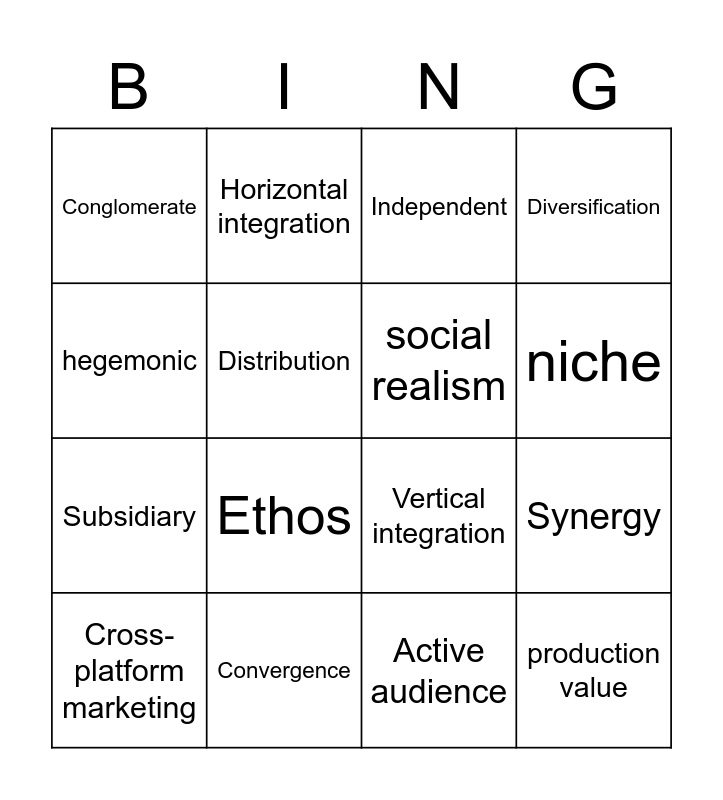 | B | I | N | G |
|---|---|---|---|
| Conglomerate | Horizontal integration | Independent | Diversification |
| hegemonic | Distribution | social realism | niche |
| Subsidiary | Ethos | Vertical integration | Synergy |
| Cross-platform marketing | Convergence | Active audience | production value |